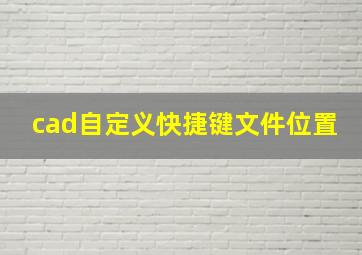 cad自定义快捷键文件位置